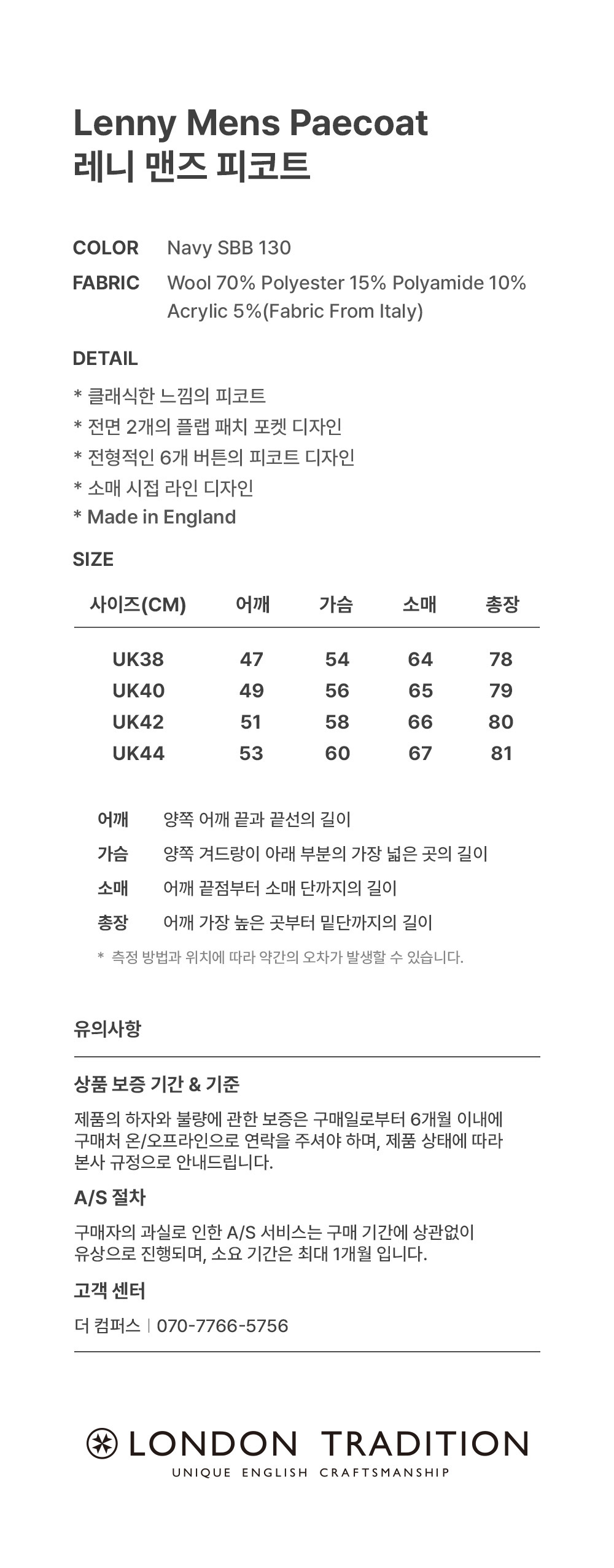 Lenny Mens Paecoat
레니 맨즈 피코트

COLOR Navy SBB 130
FABRIC Wool 70% Polyester 15% Polyamide 10% Acrylic 5%(Fabric From Italy)

DETAIL
* 클래식한 느낌의 피코트
* 전면 2개의 플랩 패치 포켓 디자인
* 전형적인 6개 버튼의 피코트 디자인
* 소매 시접 라인 디자인
* Made in England

SIZE

| 사이즈(CM) | 어깨 | 가슴 | 소매 | 총장 |
|---|---|---|---|---|
| UK38 | 47 | 54 | 64 | 78 |
| UK40 | 49 | 56 | 65 | 79 |
| UK42 | 51 | 58 | 66 | 80 |
| UK44 | 53 | 60 | 67 | 81 |

어깨 양쪽 어깨 끝과 끝선의 길이
가슴 양쪽 겨드랑이 아래 부분의 가장 넓은 곳의 길이
소매 어깨 끝점부터 소매 단까지의 길이
총장 어깨 가장 높은 곳부터 밑단까지의 길이
* 측정 방법과 위치에 따라 약간의 오차가 발생할 수 있습니다.

유의사항

상품 보증 기간 & 기준
제품의 하자와 불량에 관한 보증은 구매일로부터 6개월 이내에 구매처 온/오프라인으로 연락을 주셔야 하며, 제품 상태에 따라 본사 규정으로 안내드립니다.

A/S 절차
구매자의 과실로 인한 A/S 서비스는 구매 기간에 상관없이 유상으로 진행되며, 소요 기간은 최대 1개월 입니다.

고객 센터
더 컴퍼스 | 070-7766-5756

LONDON TRADITION
UNIQUE ENGLISH CRAFTSMANSHIP